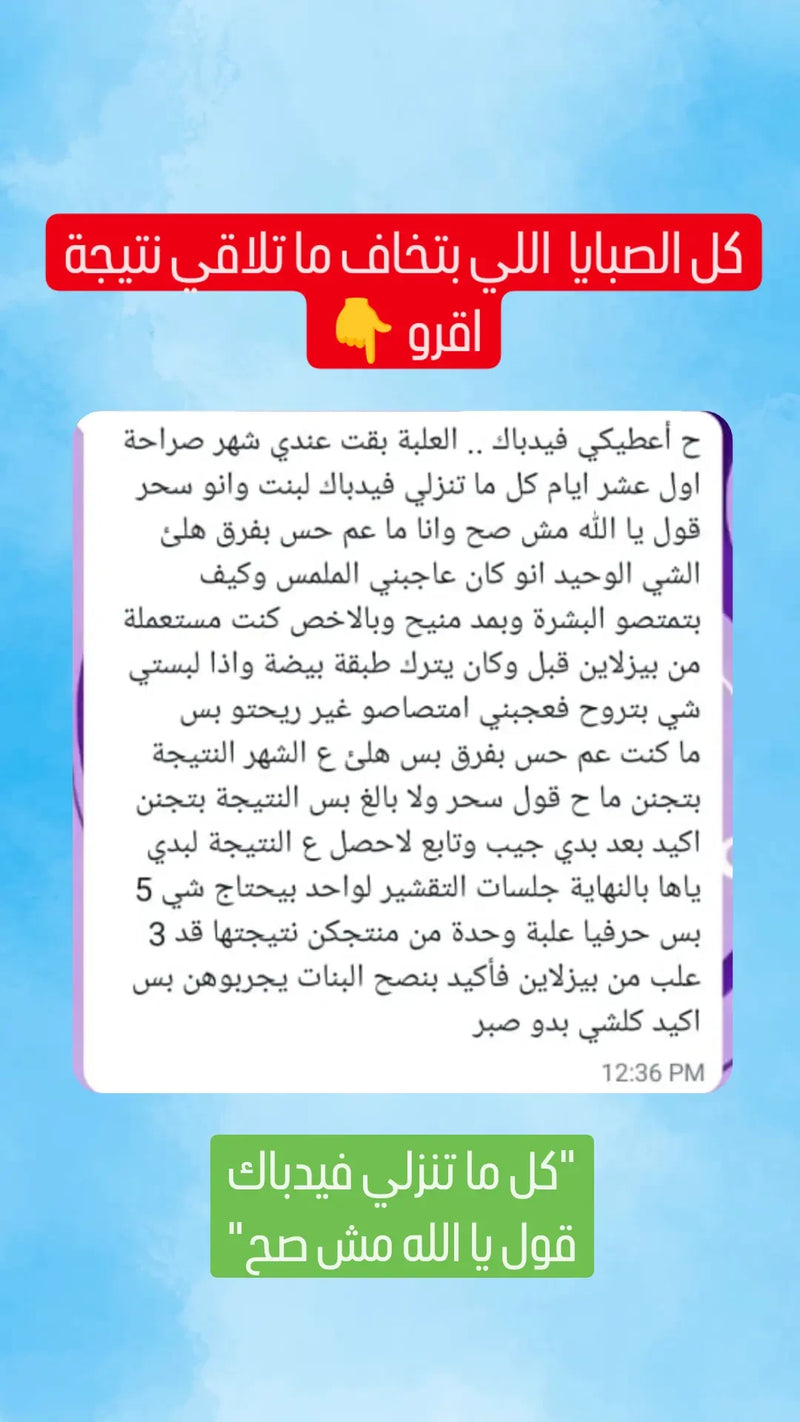 كل الصبايا اللي بتخاف ما تلاقي نتيجة اقرو 👇

ح أعطيكي فيدباك .. العلبة بقت عندي شهر صراحة اول عشر ايام كل ما تنزلي فيدباك لبنت وانو سحر قول يا الله مش صح وانا ما عم حس بفرق هلئ الشي الوحيد انو كان عاجبني الملمس وكيف بتمتصو البشرة وبمد منيح وبالاخص كنت مستعملة من بيزلاين قبل وكان يترك طبقة بيضة واذا لبستي شي بتروح فعجبني امتصاصو غير ريحتو بس ما كنت عم حس بفرق بس هلئ ع الشهر النتيجة بتجنن ما ح قول سحر ولا بالغ بس النتيجة بتجنن اكيد بعد بدي جيب وتابع لاحصل ع النتيجة لبدي ياها بالنهاية جلسات التقشير لواحد بيحتاج شي 5 بس حرفيا علبة وحدة من منتجكن نتيجتها قد 3 علب من بيزلاين فأكيد بنصح البنات يجربوهن بس اكيد كلشي بدو صبر
12:36 PM

"كل ما تنزلي فيدباك قول يا الله مش صح"